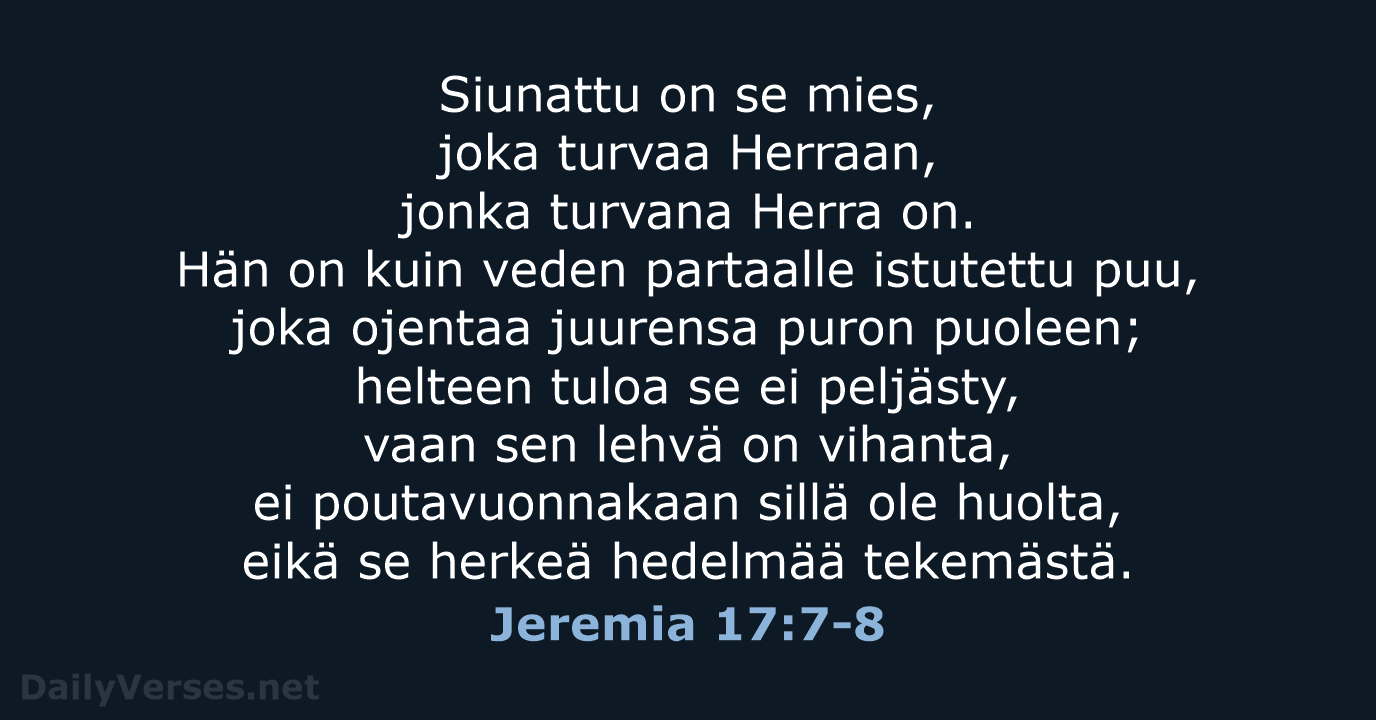 Siunattu on se mies,
joka turvaa Herraan,
jonka turvana Herra on.
Hän on kuin veden partaalle istutettu puu,
joka ojentaa juurensa puron puoleen;
helteen tuloa se ei peljästy,
vaan sen lehvä on vihanta,
ei poutavuonnakaan sillä ole huolta,
eikä se herkeä hedelmää tekemästä.

Jeremia 17:7-8

DailyVerses.net